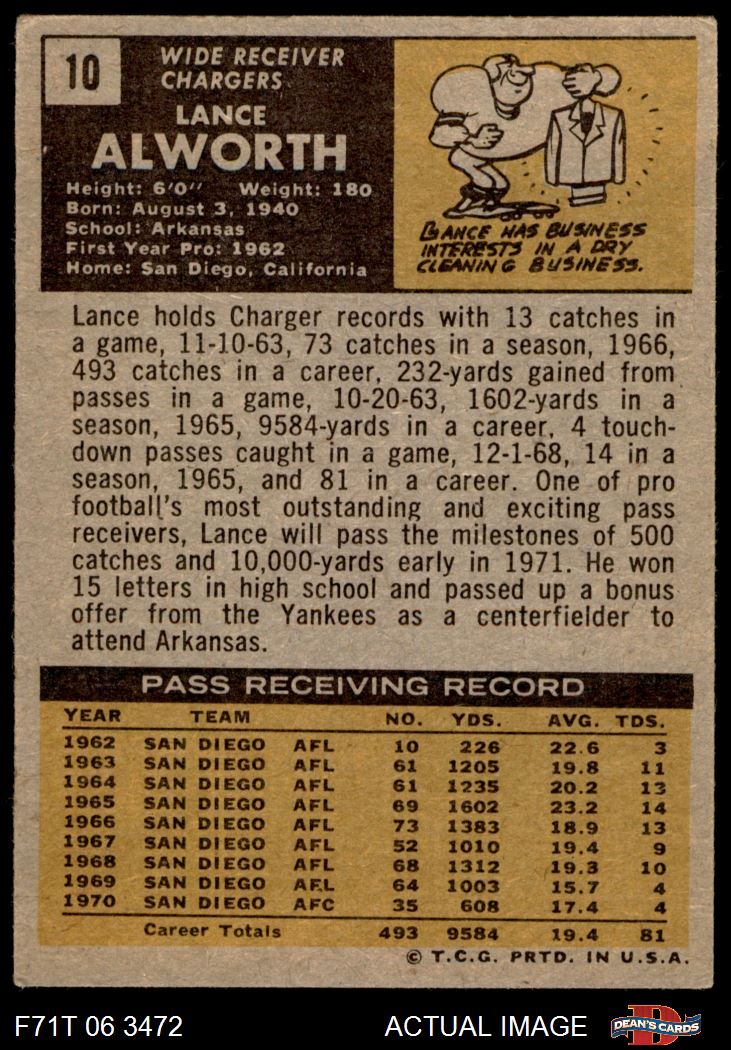 10

WIDE RECEIVER
CHARGERS

LANCE
ALWORTH

Height: 6'0" Weight: 180
Born: August 3, 1940
School: Arkansas
First Year Pro: 1962
Home: San Diego, California

LANCE HAS BUSINESS INTERESTS IN A DRY CLEANING BUSINESS.

Lance holds Charger records with 13 catches in a game, 11-10-63, 73 catches in a season, 1966, 493 catches in a career, 232-yards gained from passes in a game, 10-20-63, 1602-yards in a season, 1965, 9584-yards in a career, 4 touchdown passes caught in a game, 12-1-68, 14 in a season, 1965, and 81 in a career. One of pro football's most outstanding and exciting pass receivers, Lance will pass the milestones of 500 catches and 10,000-yards early in 1971. He won 15 letters in high school and passed up a bonus offer from the Yankees as a centerfielder to attend Arkansas.

PASS RECEIVING RECORD

| YEAR | TEAM | | NO. | YDS. | AVG. | TDS. |
|---|---|---|---|---|---|---|
| 1962 | SAN DIEGO | AFL | 10 | 226 | 22.6 | 3 |
| 1963 | SAN DIEGO | AFL | 61 | 1205 | 19.8 | 11 |
| 1964 | SAN DIEGO | AFL | 61 | 1235 | 20.2 | 13 |
| 1965 | SAN DIEGO | AFL | 69 | 1602 | 23.2 | 14 |
| 1966 | SAN DIEGO | AFL | 73 | 1383 | 18.9 | 13 |
| 1967 | SAN DIEGO | AFL | 52 | 1010 | 19.4 | 9 |
| 1968 | SAN DIEGO | AFL | 68 | 1312 | 19.3 | 10 |
| 1969 | SAN DIEGO | AFL | 64 | 1003 | 15.7 | 4 |
| 1970 | SAN DIEGO | AFC | 35 | 608 | 17.4 | 4 |
| | Career Totals | | 493 | 9584 | 19.4 | 81 |

© T.C.G. PRTD. IN U.S.A.

F71T 06 3472

ACTUAL IMAGE

DEAN'S CARDS